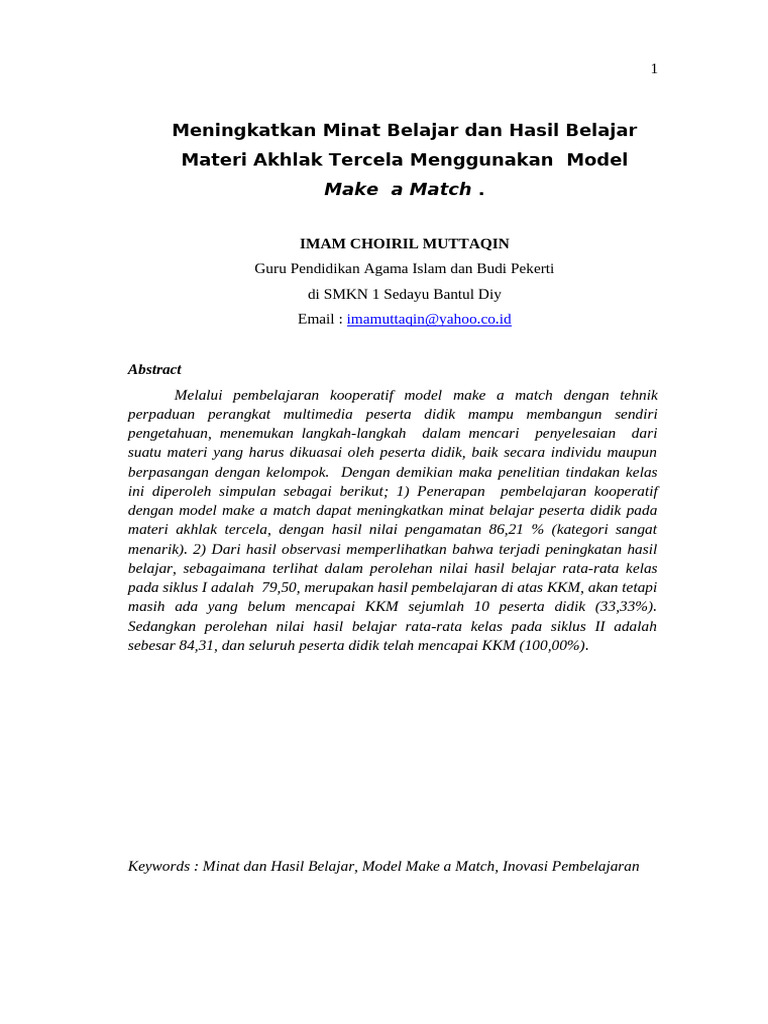 1

Meningkatkan Minat Belajar dan Hasil Belajar Materi Akhlak Tercela Menggunakan Model Make a Match .

IMAM CHOIRIL MUTTAQIN
Guru Pendidikan Agama Islam dan Budi Pekerti
di SMKN 1 Sedayu Bantul Diy
Email : imamuttaqin@yahoo.co.id

Abstract

Melalui pembelajaran kooperatif model make a match dengan tehnik perpaduan perangkat multimedia peserta didik mampu membangun sendiri pengetahuan, menemukan langkah-langkah dalam mencari penyelesaian dari suatu materi yang harus dikuasai oleh peserta didik, baik secara individu maupun berpasangan dengan kelompok. Dengan demikian maka penelitian tindakan kelas ini diperoleh simpulan sebagai berikut; 1) Penerapan pembelajaran kooperatif dengan model make a match dapat meningkatkan minat belajar peserta didik pada materi akhlak tercela, dengan hasil nilai pengamatan 86,21 % (kategori sangat menarik). 2) Dari hasil observasi memperlihatkan bahwa terjadi peningkatan hasil belajar, sebagaimana terlihat dalam perolehan nilai hasil belajar rata-rata kelas pada siklus I adalah 79,50, merupakan hasil pembelajaran di atas KKM, akan tetapi masih ada yang belum mencapai KKM sejumlah 10 peserta didik (33,33%). Sedangkan perolehan nilai hasil belajar rata-rata kelas pada siklus II adalah sebesar 84,31, dan seluruh peserta didik telah mencapai KKM (100,00%).

Keywords : Minat dan Hasil Belajar, Model Make a Match, Inovasi Pembelajaran